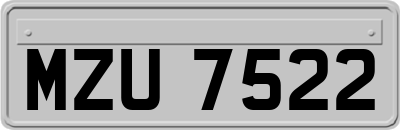 MZU 7522